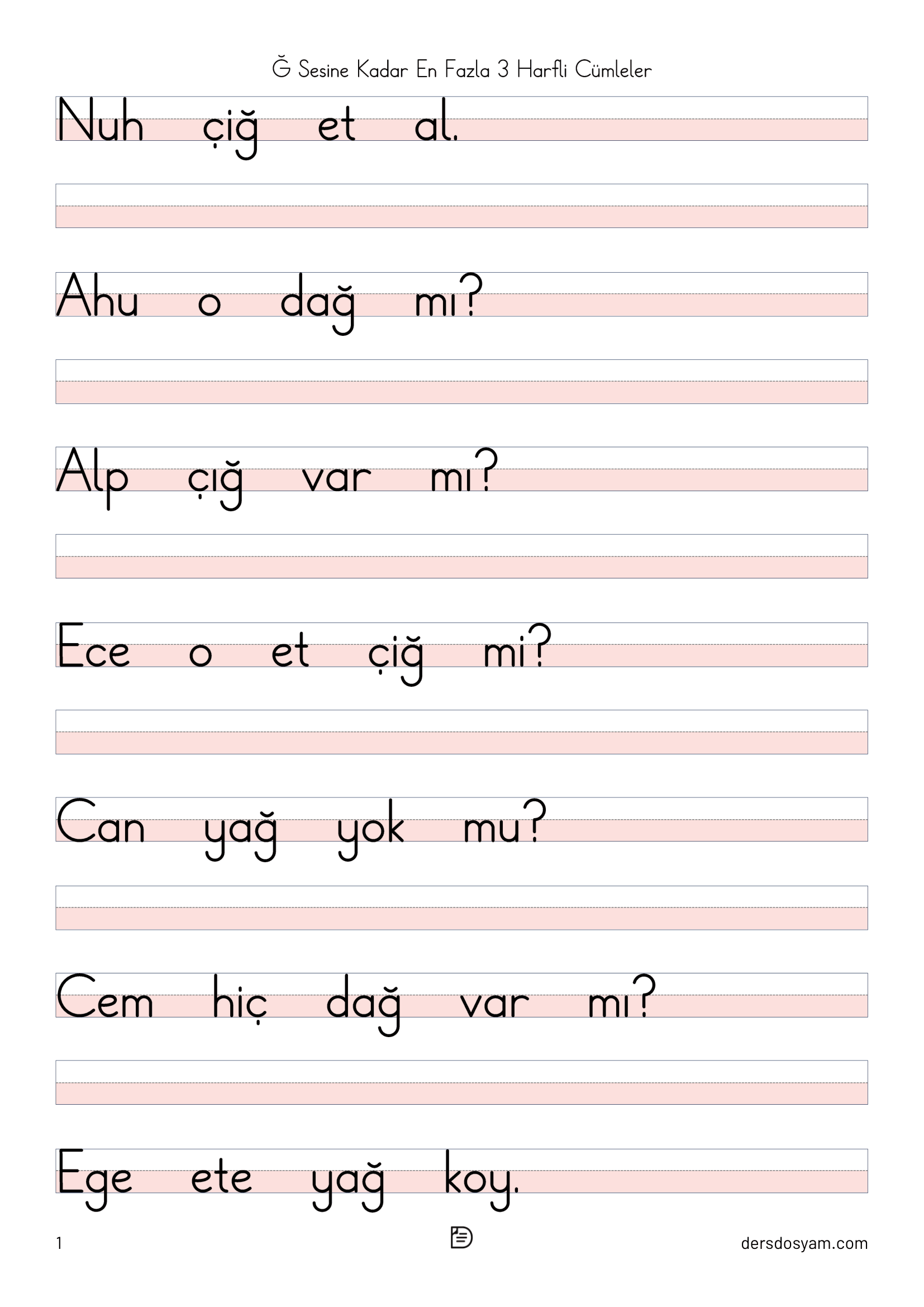 Ğ Sesine Kadar En Fazla 3 Harfli Cümleler

Nuh çiğ et al.

Ahu o dağ mı?

Alp çığ var mı?

Ece o et çiğ mi?

Can yağ yok mu?

Cem hiç dağ var mı?

Ege ete yağ koy.

1

dersdosyam.com